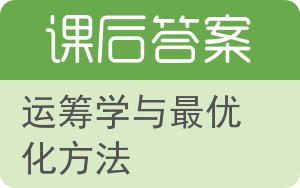 课后答案

运筹学与最优化方法